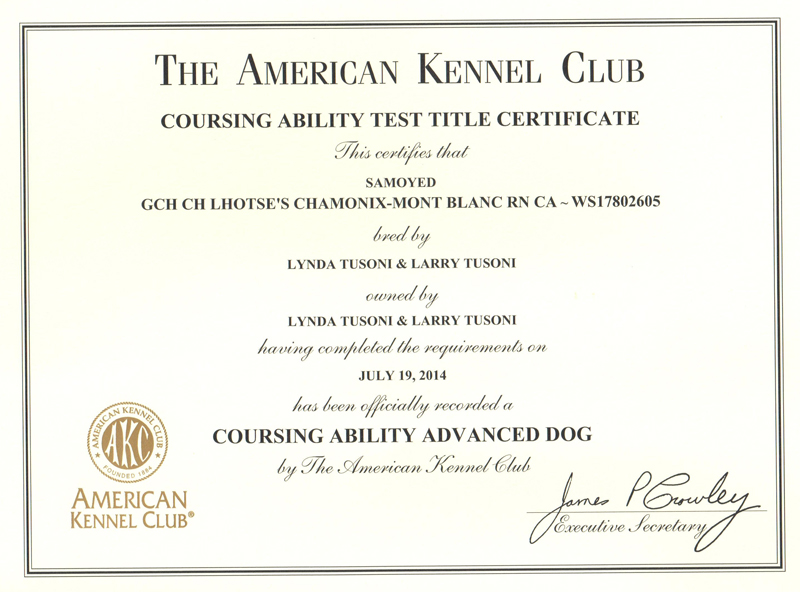 THE AMERICAN KENNEL CLUB

COURSING ABILITY TEST TITLE CERTIFICATE

This certifies that

SAMOYED

GCH CH LHOTSE'S CHAMONIX-MONT BLANC RN CA ~ WS17802605

bred by

LYNDA TUSONI & LARRY TUSONI

owned by

LYNDA TUSONI & LARRY TUSONI

having completed the requirements on

JULY 19, 2014

has been officially recorded a

COURSING ABILITY ADVANCED DOG

by The American Kennel Club

AMERICAN KENNEL CLUB AKC FOUNDED 1884

AMERICAN KENNEL CLUB®

James P Crowley

Executive Secretary